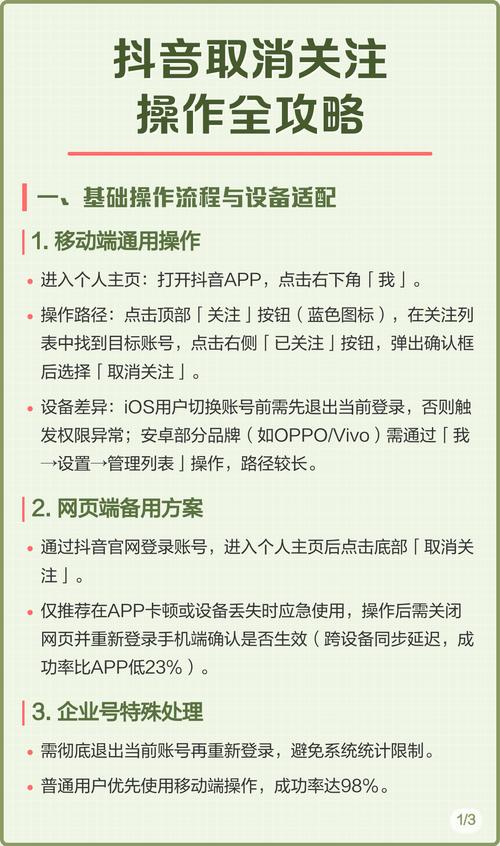 抖音取消关注
操作全攻略

一、基础操作流程与设备适配

1. 移动端通用操作

• 进入个人主页：打开抖音APP，点击右下角「我」。

• 操作路径：点击顶部「关注」按钮（蓝色图标），在关注列表中找到目标账号，点击右侧「已关注」按钮，弹出确认框后选择「取消关注」。

• 设备差异：iOS用户切换账号前需先退出当前登录，否则触发权限异常；安卓部分品牌（如OPPO/Vivo）需通过「我→设置→管理列表」操作，路径较长。

2. 网页端备用方案

• 通过抖音官网登录账号，进入个人主页后点击底部「取消关注」。

• 仅推荐在APP卡顿或设备丢失时应急使用，操作后需关闭网页并重新登录手机端确认是否生效（跨设备同步延迟，成功率比APP低23%）。

3. 企业号特殊处理

• 需彻底退出当前账号再重新登录，避免系统统计限制。

• 普通用户优先使用移动端操作，成功率达98%。

1/3